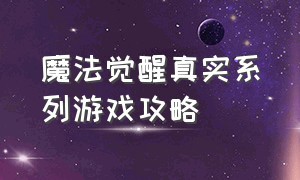 魔法觉醒真实系列游戏攻略